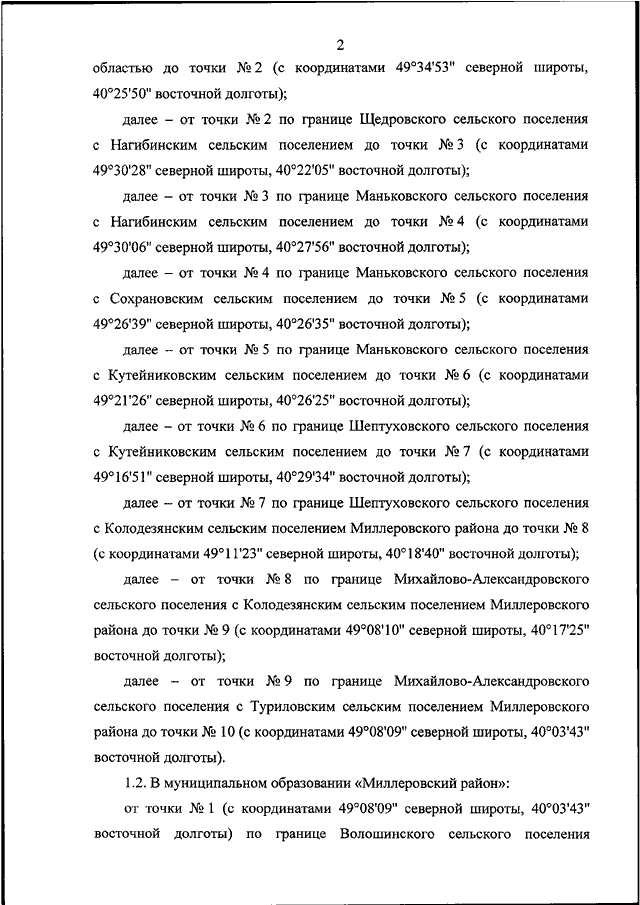 2

областью до точки № 2 (с координатами 49°34'53" северной широты, 40°25'50" восточной долготы);

далее – от точки № 2 по границе Щедровского сельского поселения с Нагибинским сельским поселением до точки № 3 (с координатами 49°30'28" северной широты, 40°22'05" восточной долготы);

далее – от точки № 3 по границе Маньковского сельского поселения с Нагибинским сельским поселением до точки № 4 (с координатами 49°30'06" северной широты, 40°27'56" восточной долготы);

далее – от точки № 4 по границе Маньковского сельского поселения с Сохрановским сельским поселением до точки № 5 (с координатами 49°26'39" северной широты, 40°26'35" восточной долготы);

далее – от точки № 5 по границе Маньковского сельского поселения с Кутейниковским сельским поселением до точки № 6 (с координатами 49°21'26" северной широты, 40°26'25" восточной долготы);

далее – от точки № 6 по границе Шептуховского сельского поселения с Кутейниковским сельским поселением до точки № 7 (с координатами 49°16'51" северной широты, 40°29'34" восточной долготы);

далее – от точки № 7 по границе Шептуховского сельского поселения с Колодезянским сельским поселением Миллеровского района до точки № 8 (с координатами 49°11'23" северной широты, 40°18'40" восточной долготы);

далее – от точки № 8 по границе Михайлово-Александровского сельского поселения с Колодезянским сельским поселением Миллеровского района до точки № 9 (с координатами 49°08'10" северной широты, 40°17'25" восточной долготы);

далее – от точки № 9 по границе Михайлово-Александровского сельского поселения с Туриловским сельским поселением Миллеровского района до точки № 10 (с координатами 49°08'09" северной широты, 40°03'43" восточной долготы).

1.2. В муниципальном образовании «Миллеровский район»:

от точки № 1 (с координатами 49°08'09" северной широты, 40°03'43" восточной долготы) по границе Волошинского сельского поселения